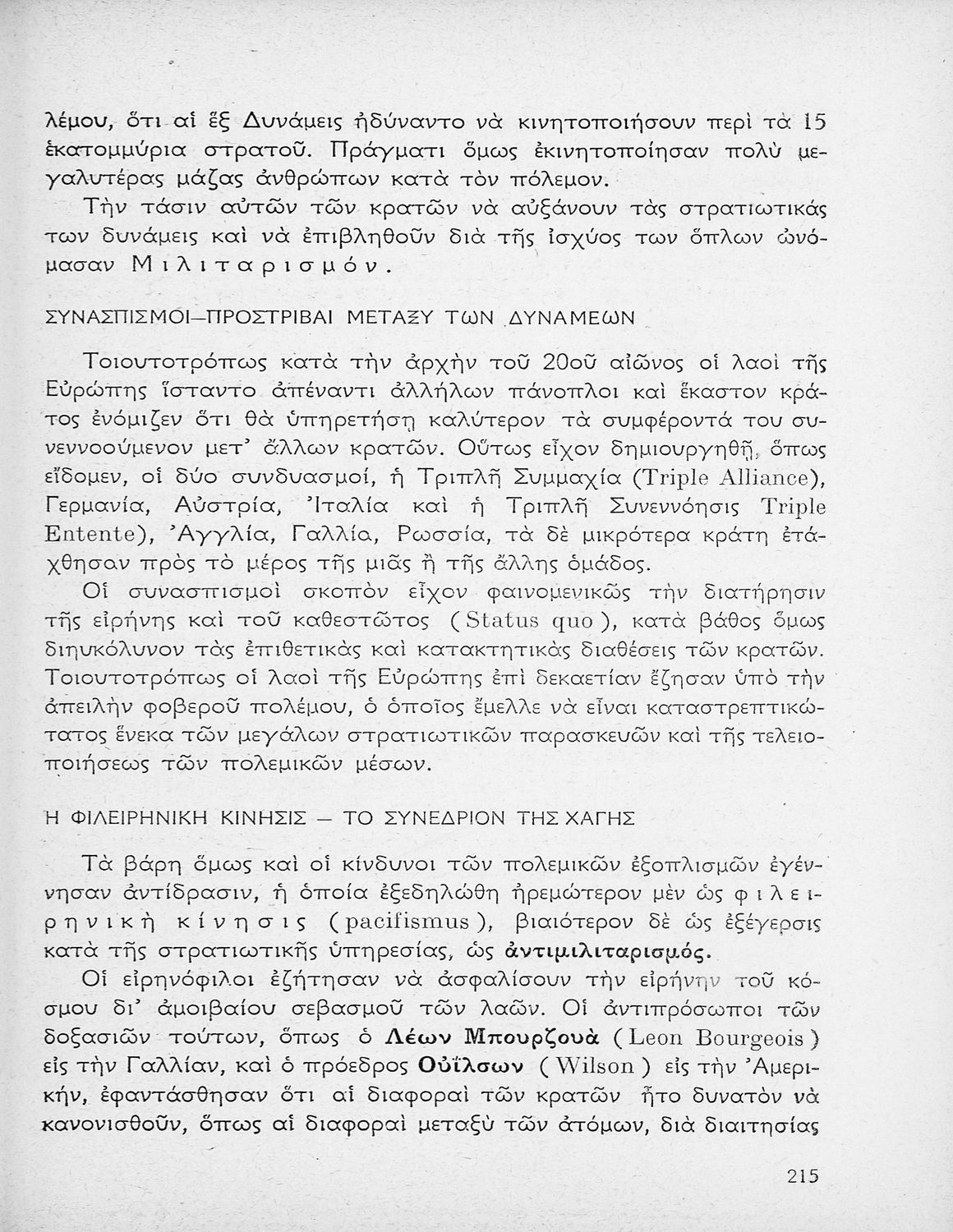 λέμου, ὅτι αἱ ἓξ Δυνάμεις ἠδύναντο νὰ κινητοποιήσουν περὶ τὰ 15 ἑκατομμύρια στρατοῦ. Πράγματι ὅμως ἐκινητοποίησαν πολὺ μεγαλυτέρας μάζας ἀνθρώπων κατὰ τὸν πόλεμον.

Τὴν τάσιν αὐτῶν τῶν κρατῶν νὰ αὐξάνουν τὰς στρατιωτικάς των δυνάμεις καὶ νὰ ἐπιβληθοῦν διὰ τῆς ἰσχύος των ὅπλων ὠνόμασαν Μιλιταρισμόν.

ΣΥΝΑΣΠΙΣΜΟΙ—ΠΡΟΣΤΡΙΒΑΙ ΜΕΤΑΞΥ ΤΩΝ ΔΥΝΑΜΕΩΝ

Τοιουτοτρόπως κατὰ τὴν ἀρχὴν τοῦ 20οῦ αἰῶνος οἱ λαοὶ τῆς Εὐρώπης ἵσταντο ἀπέναντι ἀλλήλων πάνοπλοι καὶ ἕκαστον κράτος ἐνόμιζεν ὅτι θὰ ὑπηρετήσῃ καλύτερον τὰ συμφέροντά του συνεννοούμενον μετ' ἄλλων κρατῶν. Οὕτως εἶχον δημιουργηθῆ, ὅπως εἴδομεν, οἱ δύο συνδυασμοί, ἡ Τριπλῆ Συμμαχία (Triple Alliance), Γερμανία, Αὐστρία, Ἰταλία καὶ ἡ Τριπλῆ Συνεννόησις Triple Entente), Ἀγγλία, Γαλλία, Ρωσσία, τὰ δὲ μικρότερα κράτη ἐτάχθησαν πρὸς τὸ μέρος τῆς μιᾶς ἢ τῆς ἄλλης ὁμάδος.

Οἱ συνασπισμοὶ σκοπὸν εἶχον φαινομενικῶς τὴν διατήρησιν τῆς εἰρήνης καὶ τοῦ καθεστῶτος (Status quo), κατὰ βάθος ὅμως διηυκόλυνον τὰς ἐπιθετικὰς καὶ κατακτητικὰς διαθέσεις τῶν κρατῶν. Τοιουτοτρόπως οἱ λαοὶ τῆς Εὐρώπης ἐπὶ δεκαετίαν ἔζησαν ὑπὸ τὴν ἀπειλὴν φοβεροῦ πολέμου, ὁ ὁποῖος ἔμελλε νὰ εἶναι καταστρεπτικώτατος ἕνεκα τῶν μεγάλων στρατιωτικῶν παρασκευῶν καὶ τῆς τελειοποιήσεως τῶν πολεμικῶν μέσων.

Η ΦΙΛΕΙΡΗΝΙΚΗ ΚΙΝΗΣΙΣ — ΤΟ ΣΥΝΕΔΡΙΟΝ ΤΗΣ ΧΑΓΗΣ

Τὰ βάρη ὅμως καὶ οἱ κίνδυνοι τῶν πολεμικῶν ἐξοπλισμῶν ἐγέννησαν ἀντίδρασιν, ἡ ὁποία ἐξεδηλώθη ἠρεμώτερον μὲν ὡς φιλειρηνικὴ κίνησις (pacifismus), βιαιότερον δὲ ὡς ἐξέγερσις κατὰ τῆς στρατιωτικῆς ὑπηρεσίας, ὡς ἀντιμιλιταρισμός.

Οἱ εἰρηνόφιλοι ἐζήτησαν νὰ ἀσφαλίσουν τὴν εἰρήνην τοῦ κόσμου δι' ἀμοιβαίου σεβασμοῦ τῶν λαῶν. Οἱ ἀντιπρόσωποι τῶν δοξασιῶν τούτων, ὅπως ὁ Λέων Μπουρζουὰ (Leon Bourgeois) εἰς τὴν Γαλλίαν, καὶ ὁ πρόεδρος Οὐΐλσων (Wilson) εἰς τὴν Ἀμερικήν, ἐφαντάσθησαν ὅτι αἱ διαφοραὶ τῶν κρατῶν ἦτο δυνατὸν νὰ κανονισθοῦν, ὅπως αἱ διαφοραὶ μεταξὺ τῶν ἀτόμων, διὰ διαιτησίας

215